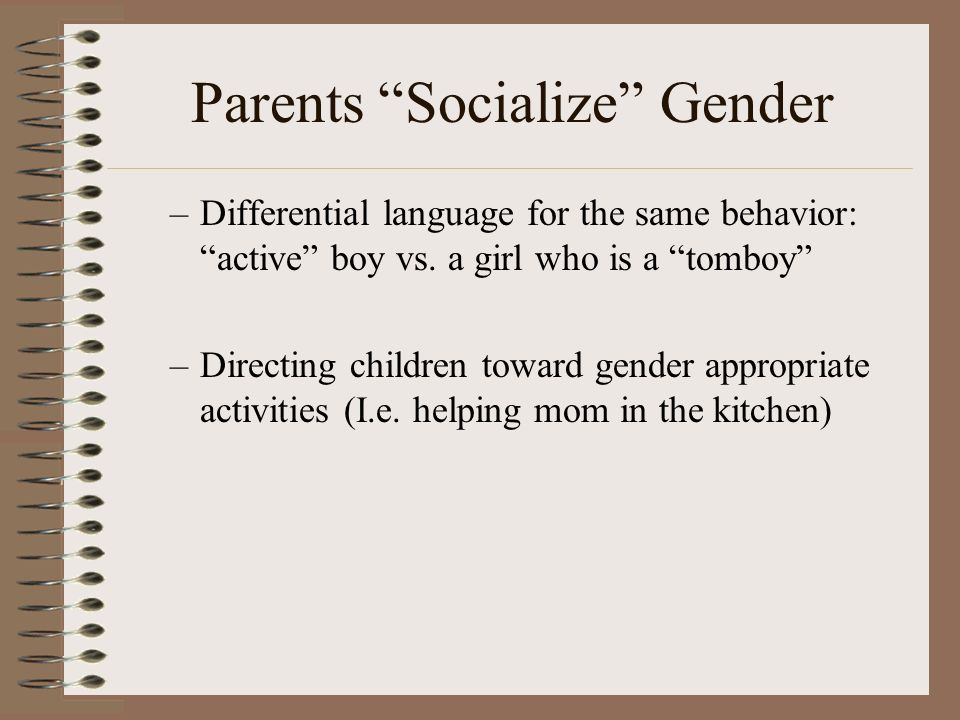 Parents “Socialize” Gender

– Differential language for the same behavior: “active” boy vs. a girl who is a “tomboy”

– Directing children toward gender appropriate activities (I.e. helping mom in the kitchen)